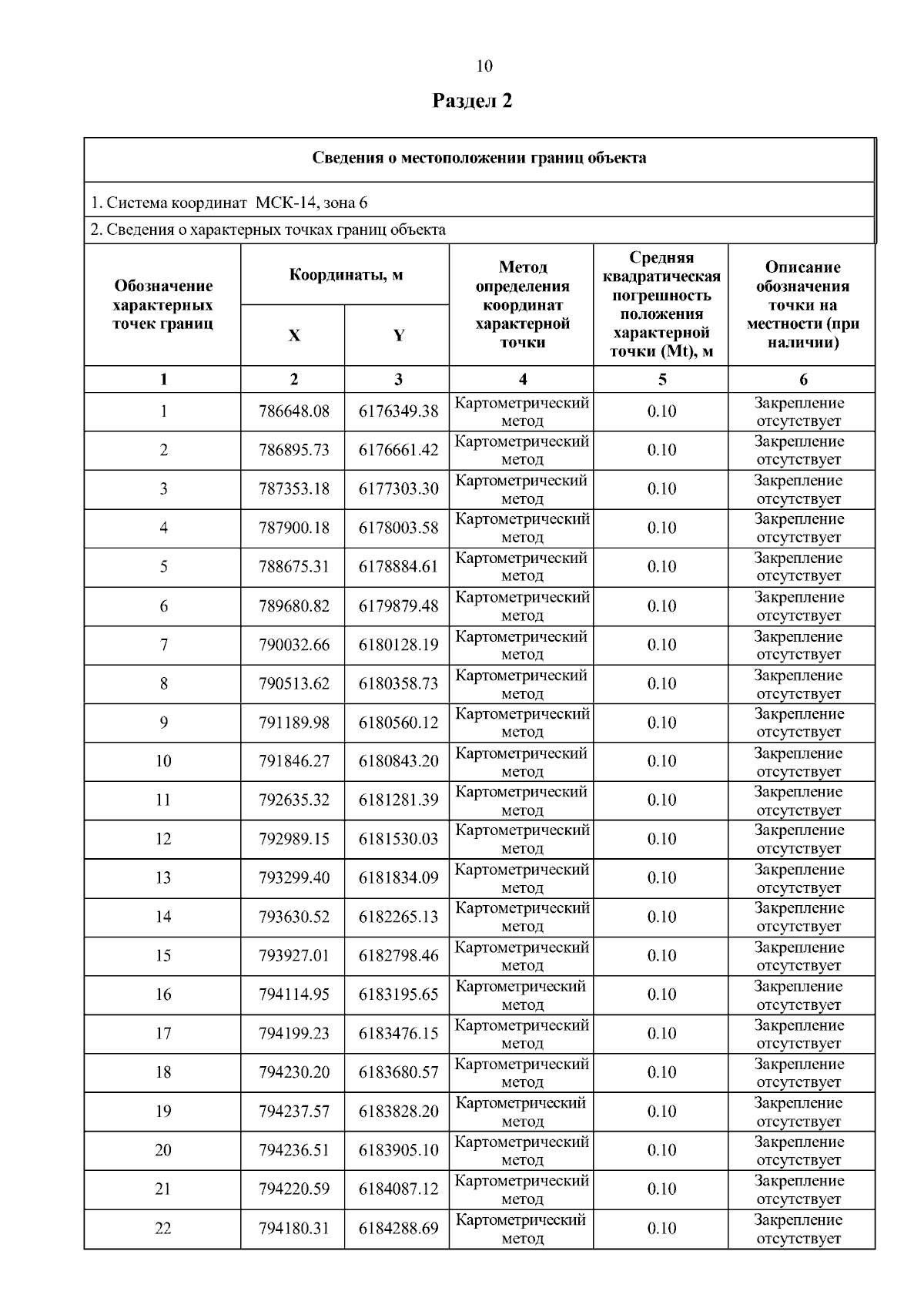 10

Раздел 2

Сведения о местоположении границ объекта

1. Система координат МСК-14, зона 6

2. Сведения о характерных точках границ объекта

| Обозначение характерных точек границ | Координаты, м X | Координаты, м Y | Метод определения координат характерной точки | Средняя квадратическая погрешность положения характерной точки (Mt), м | Описание обозначения точки на местности (при наличии) |
|---|---|---|---|---|---|
| 1 | 2 | 3 | 4 | 5 | 6 |
| 1 | 786648.08 | 6176349.38 | Картометрический метод | 0.10 | Закрепление отсутствует |
| 2 | 786895.73 | 6176661.42 | Картометрический метод | 0.10 | Закрепление отсутствует |
| 3 | 787353.18 | 6177303.30 | Картометрический метод | 0.10 | Закрепление отсутствует |
| 4 | 787900.18 | 6178003.58 | Картометрический метод | 0.10 | Закрепление отсутствует |
| 5 | 788675.31 | 6178884.61 | Картометрический метод | 0.10 | Закрепление отсутствует |
| 6 | 789680.82 | 6179879.48 | Картометрический метод | 0.10 | Закрепление отсутствует |
| 7 | 790032.66 | 6180128.19 | Картометрический метод | 0.10 | Закрепление отсутствует |
| 8 | 790513.62 | 6180358.73 | Картометрический метод | 0.10 | Закрепление отсутствует |
| 9 | 791189.98 | 6180560.12 | Картометрический метод | 0.10 | Закрепление отсутствует |
| 10 | 791846.27 | 6180843.20 | Картометрический метод | 0.10 | Закрепление отсутствует |
| 11 | 792635.32 | 6181281.39 | Картометрический метод | 0.10 | Закрепление отсутствует |
| 12 | 792989.15 | 6181530.03 | Картометрический метод | 0.10 | Закрепление отсутствует |
| 13 | 793299.40 | 6181834.09 | Картометрический метод | 0.10 | Закрепление отсутствует |
| 14 | 793630.52 | 6182265.13 | Картометрический метод | 0.10 | Закрепление отсутствует |
| 15 | 793927.01 | 6182798.46 | Картометрический метод | 0.10 | Закрепление отсутствует |
| 16 | 794114.95 | 6183195.65 | Картометрический метод | 0.10 | Закрепление отсутствует |
| 17 | 794199.23 | 6183476.15 | Картометрический метод | 0.10 | Закрепление отсутствует |
| 18 | 794230.20 | 6183680.57 | Картометрический метод | 0.10 | Закрепление отсутствует |
| 19 | 794237.57 | 6183828.20 | Картометрический метод | 0.10 | Закрепление отсутствует |
| 20 | 794236.51 | 6183905.10 | Картометрический метод | 0.10 | Закрепление отсутствует |
| 21 | 794220.59 | 6184087.12 | Картометрический метод | 0.10 | Закрепление отсутствует |
| 22 | 794180.31 | 6184288.69 | Картометрический метод | 0.10 | Закрепление отсутствует |